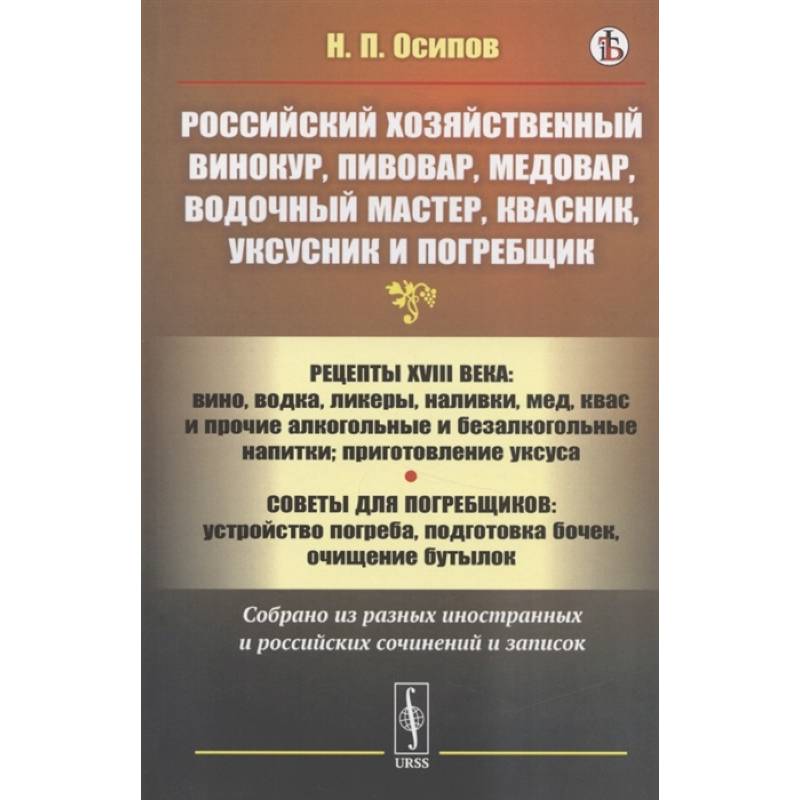 Н. П. Осипов

РОССИЙСКИЙ ХОЗЯЙСТВЕННЫЙ ВИНОКУР, ПИВОВАР, МЕДОВАР, ВОДОЧНЫЙ МАСТЕР, КВАСНИК, УКСУСНИК И ПОГРЕБЩИК

РЕЦЕПТЫ XVIII ВЕКА:
вино, водка, ликеры, наливки, мед, квас и прочие алкогольные и безалкогольные напитки; приготовление уксуса

СОВЕТЫ ДЛЯ ПОГРЕБЩИКОВ:
устройство погреба, подготовка бочек, очищение бутылок

Собрано из разных иностранных и российских сочинений и записок

URSS